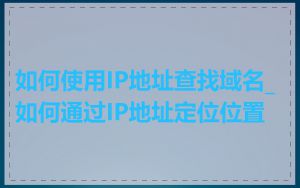 如何使用IP地址查找域名_如何通过IP地址定位位置